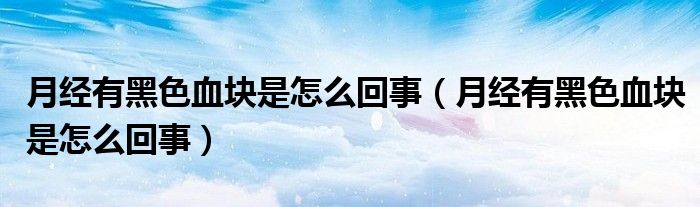 月经有黑色血块是怎么回事（月经有黑色血块是怎么回事）